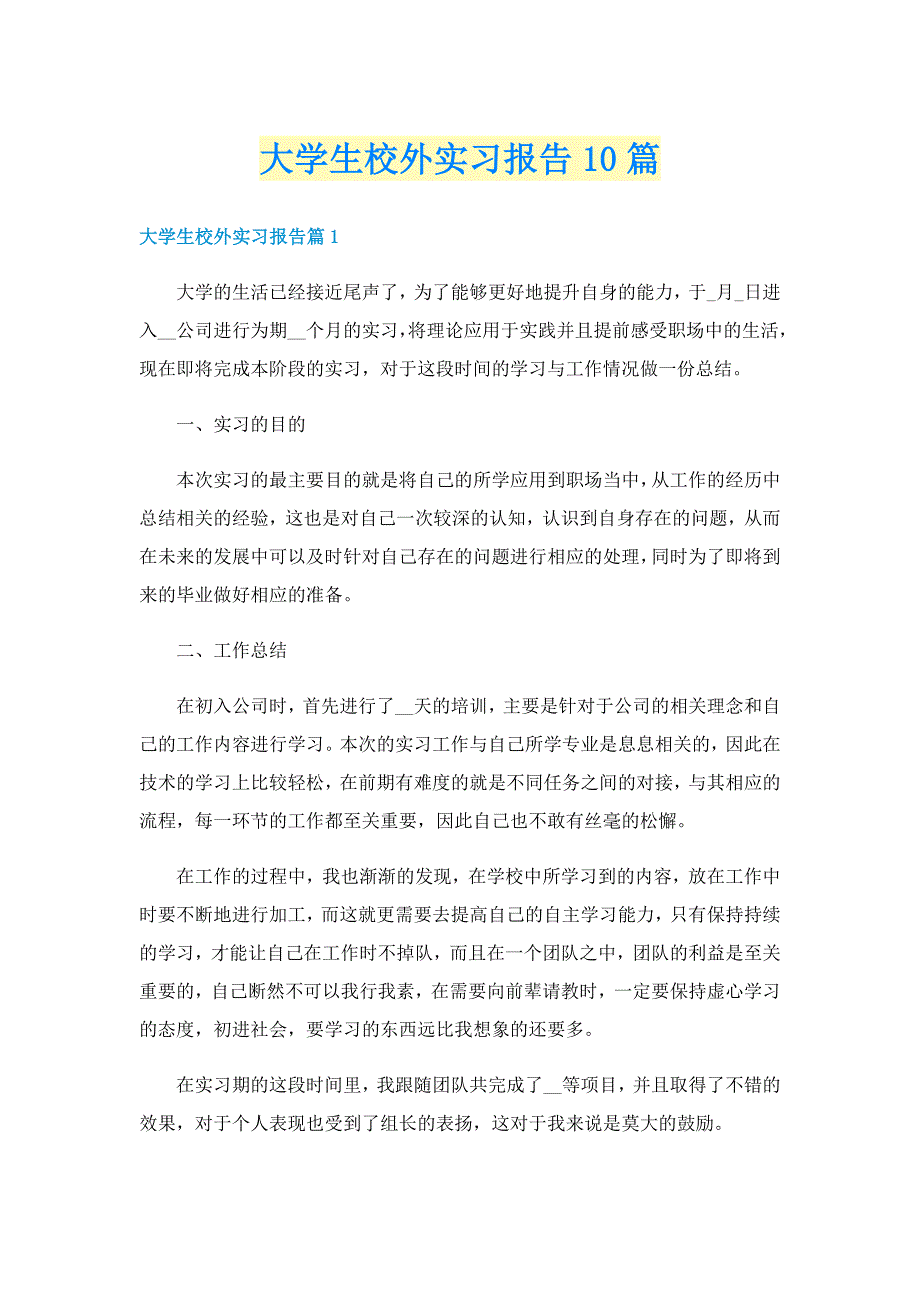 大学生校外实习报告10篇

大学生校外实习报告篇1

大学的生活已经接近尾声了，为了能够更好地提升自身的能力，于_月_日进入__公司进行为期__个月的实习，将理论应用于实践并且提前感受职场中的生活，现在即将完成本阶段的实习，对于这段时间的学习与工作情况做一份总结。

一、实习的目的

本次实习的最主要目的就是将自己的所学应用到职场当中，从工作的经历中总结相关的经验，这也是对自己一次较深的认知，认识到自身存在的问题，从而在未来的发展中可以及时针对自己存在的问题进行相应的处理，同时为了即将到来的毕业做好相应的准备。

二、工作总结

在初入公司时，首先进行了__天的培训，主要是针对于公司的相关理念和自己的工作内容进行学习。本次的实习工作与自己所学专业是息息相关的，因此在技术的学习上比较轻松，在前期有难度的就是不同任务之间的对接，与其相应的流程，每一环节的工作都至关重要，因此自己也不敢有丝毫的松懈。

在工作的过程中，我也渐渐的发现，在学校中所学习到的内容，放在工作中时要不断地进行加工，而这就更需要去提高自己的自主学习能力，只有保持持续的学习，才能让自己在工作时不掉队，而且在一个团队之中，团队的利益是至关重要的，自己断然不可以我行我素，在需要向前辈请教时，一定要保持虚心学习的态度，初进社会，要学习的东西远比我想象的还要多。

在实习期的这段时间里，我跟随团队共完成了__等项目，并且取得了不错的效果，对于个人表现也受到了组长的表扬，这对于我来说是莫大的鼓励。